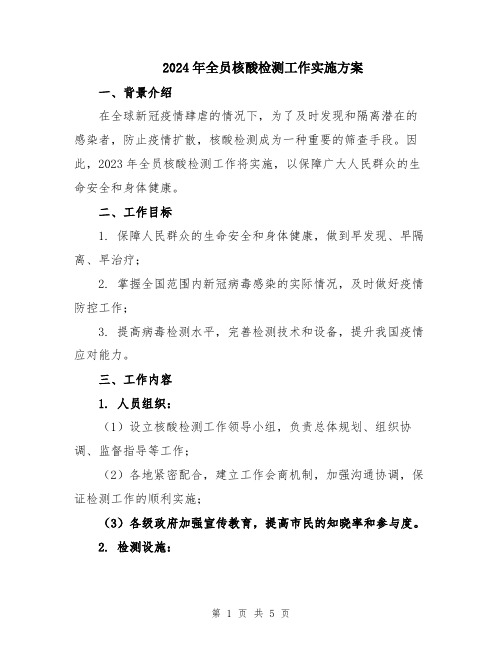 2024年全员核酸检测工作实施方案

一、背景介绍

在全球新冠疫情肆虐的情况下，为了及时发现和隔离潜在的感染者，防止疫情扩散，核酸检测成为一种重要的筛查手段。因此，2023年全员核酸检测工作将实施，以保障广大人民群众的生命安全和身体健康。

二、工作目标

1. 保障人民群众的生命安全和身体健康，做到早发现、早隔离、早治疗；

2. 掌握全国范围内新冠病毒感染的实际情况，及时做好疫情防控工作；

3. 提高病毒检测水平，完善检测技术和设备，提升我国疫情应对能力。

三、工作内容

1. 人员组织：

（1）设立核酸检测工作领导小组，负责总体规划、组织协调、监督指导等工作；

（2）各地紧密配合，建立工作会商机制，加强沟通协调，保证检测工作的顺利实施；

（3）各级政府加强宣传教育，提高市民的知晓率和参与度。

2. 检测设施：

第 1 页 共 5 页